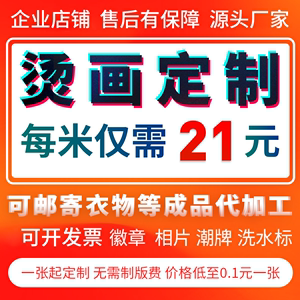 企业店铺 售后有保障 源头厂家

烫画定制

每米仅需 21元

可邮寄衣物等成品代加工

可开发票 徽章 相片 潮牌 洗水标

一张起定制 无需制版费 价格低至0.1元一张